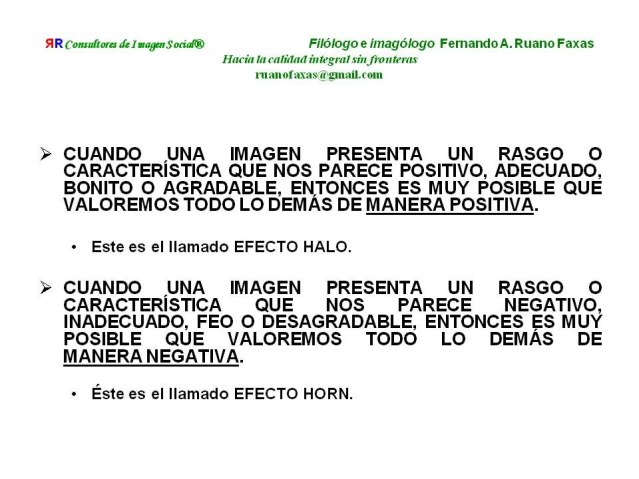 ЯR Consultores de Imagen Social®

Filólogo e imagólogo Fernando A. Ruano Faxas
Hacia la calidad integral sin fronteras
ruanofaxas@gmail.com

➢ CUANDO UNA IMAGEN PRESENTA UN RASGO O CARACTERÍSTICA QUE NOS PARECE POSITIVO, ADECUADO, BONITO O AGRADABLE, ENTONCES ES MUY POSIBLE QUE VALOREMOS TODO LO DEMÁS DE MANERA POSITIVA.

• Este es el llamado EFECTO HALO.

➢ CUANDO UNA IMAGEN PRESENTA UN RASGO O CARACTERÍSTICA QUE NOS PARECE NEGATIVO, INADECUADO, FEO O DESAGRADABLE, ENTONCES ES MUY POSIBLE QUE VALOREMOS TODO LO DEMÁS DE MANERA NEGATIVA.

• Éste es el llamado EFECTO HORN.